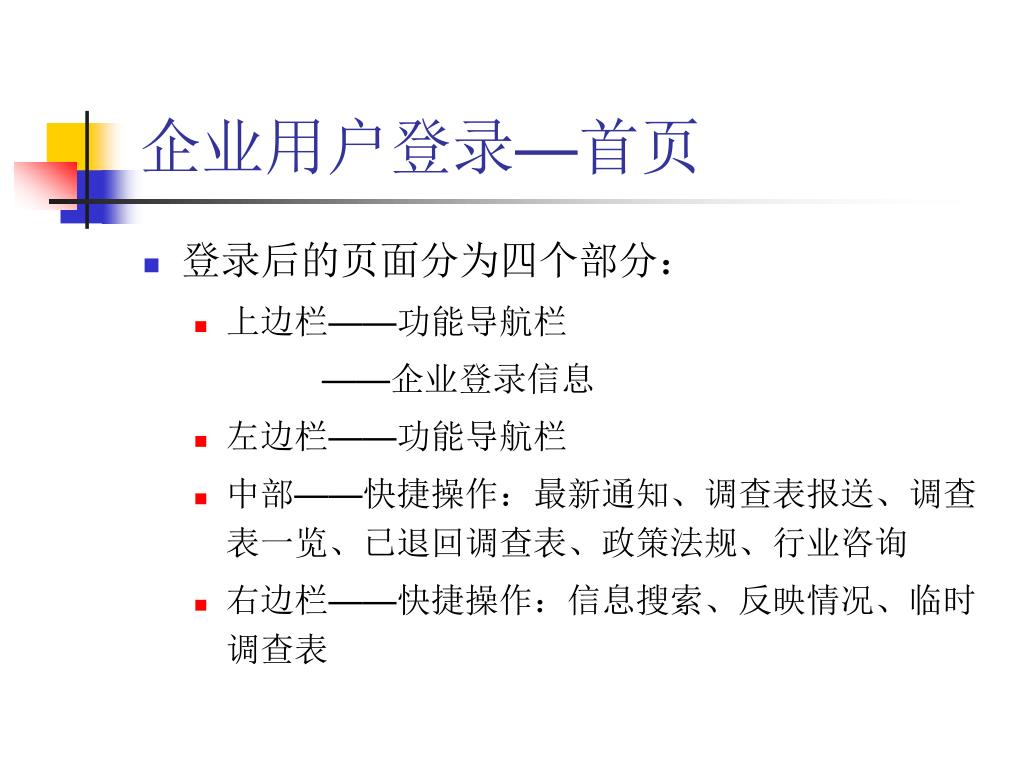 企业用户登录—首页

登录后的页面分为四个部分：

上边栏——功能导航栏
——企业登录信息

左边栏——功能导航栏

中部——快捷操作：最新通知、调查表报送、调查表一览、已退回调查表、政策法规、行业咨询

右边栏——快捷操作：信息搜索、反映情况、临时调查表